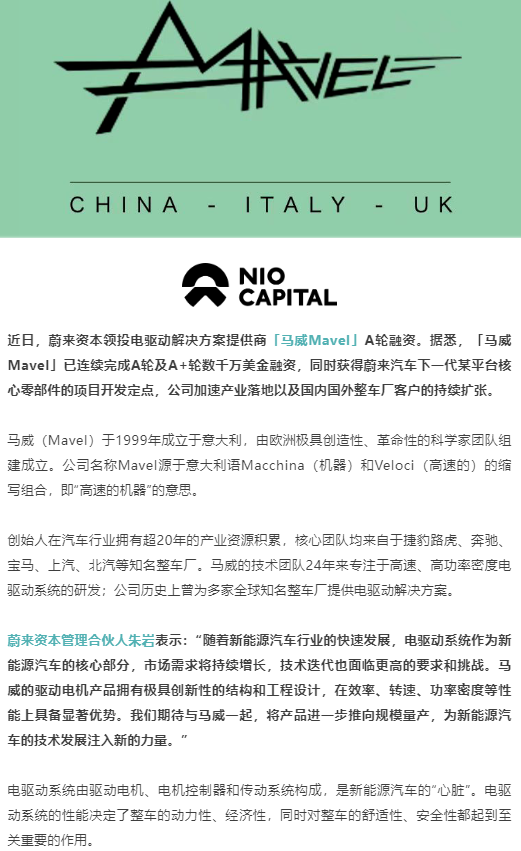 MAVEL

CHINA - ITALY - UK

NIO CAPITAL

近日，蔚来资本领投电驱动解决方案提供商「马威Mavel」A轮融资。据悉，「马威Mavel」已连续完成A轮及A+轮数千万美金融资，同时获得蔚来汽车下一代某平台核心零部件的项目开发定点，公司加速产业落地以及国内国外整车厂客户的持续扩张。

马威（Mavel）于1999年成立于意大利，由欧洲极具创造性、革命性的科学家团队组建成立。公司名称Mavel源于意大利语Macchina（机器）和Veloci（高速的）的缩写组合，即“高速的机器”的意思。

创始人在汽车行业拥有超20年的产业资源积累，核心团队均来自于捷豹路虎、奔驰、宝马、上汽、北汽等知名整车厂。马威的技术团队24年来专注于高速、高功率密度电驱动系统的研发；公司历史上曾为多家全球知名整车厂提供电驱动解决方案。

蔚来资本管理合伙人朱岩表示：“随着新能源汽车行业的快速发展，电驱动系统作为新能源汽车的核心部分，市场需求将持续增长，技术迭代也面临更高的要求和挑战。马威的驱动电机产品拥有极具创新性的结构和工程设计，在效率、转速、功率密度等性能上具备显著优势。我们期待与马威一起，将产品进一步推向规模量产，为新能源汽车的技术发展注入新的力量。”

电驱动系统由驱动电机、电机控制器和传动系统构成，是新能源汽车的“心脏”。电驱动系统的性能决定了整车的动力性、经济性，同时对整车的舒适性、安全性都起到至关重要的作用。